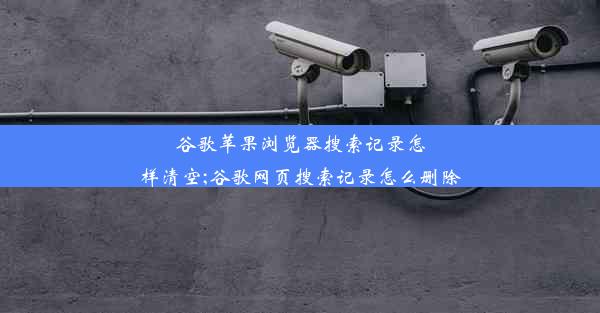 谷歌苹果浏览器搜索记录怎样清空;谷歌网页搜索记录怎么删除